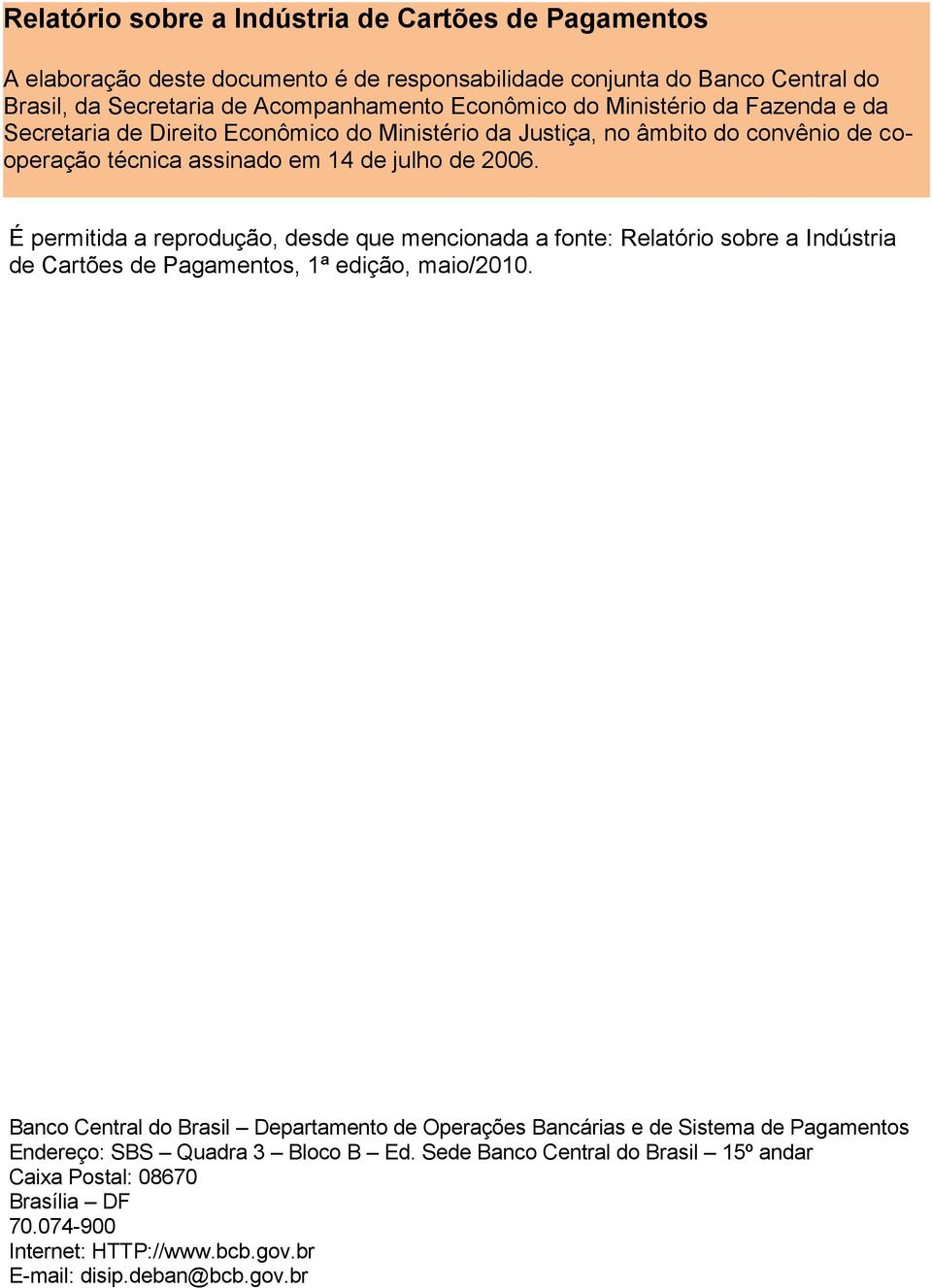 Relatório sobre a Indústria de Cartões de Pagamentos

A elaboração deste documento é de responsabilidade conjunta do Banco Central do Brasil, da Secretaria de Acompanhamento Econômico do Ministério da Fazenda e da Secretaria de Direito Econômico do Ministério da Justiça, no âmbito do convênio de cooperação técnica assinado em 14 de julho de 2006.

É permitida a reprodução, desde que mencionada a fonte: Relatório sobre a Indústria de Cartões de Pagamentos, 1ª edição, maio/2010.

Banco Central do Brasil – Departamento de Operações Bancárias e de Sistema de Pagamentos
Endereço: SBS – Quadra 3 – Bloco B – Ed. Sede Banco Central do Brasil – 15º andar
Caixa Postal: 08670
Brasília – DF
70.074-900
Internet: HTTP://www.bcb.gov.br
E-mail: disip.deban@bcb.gov.br